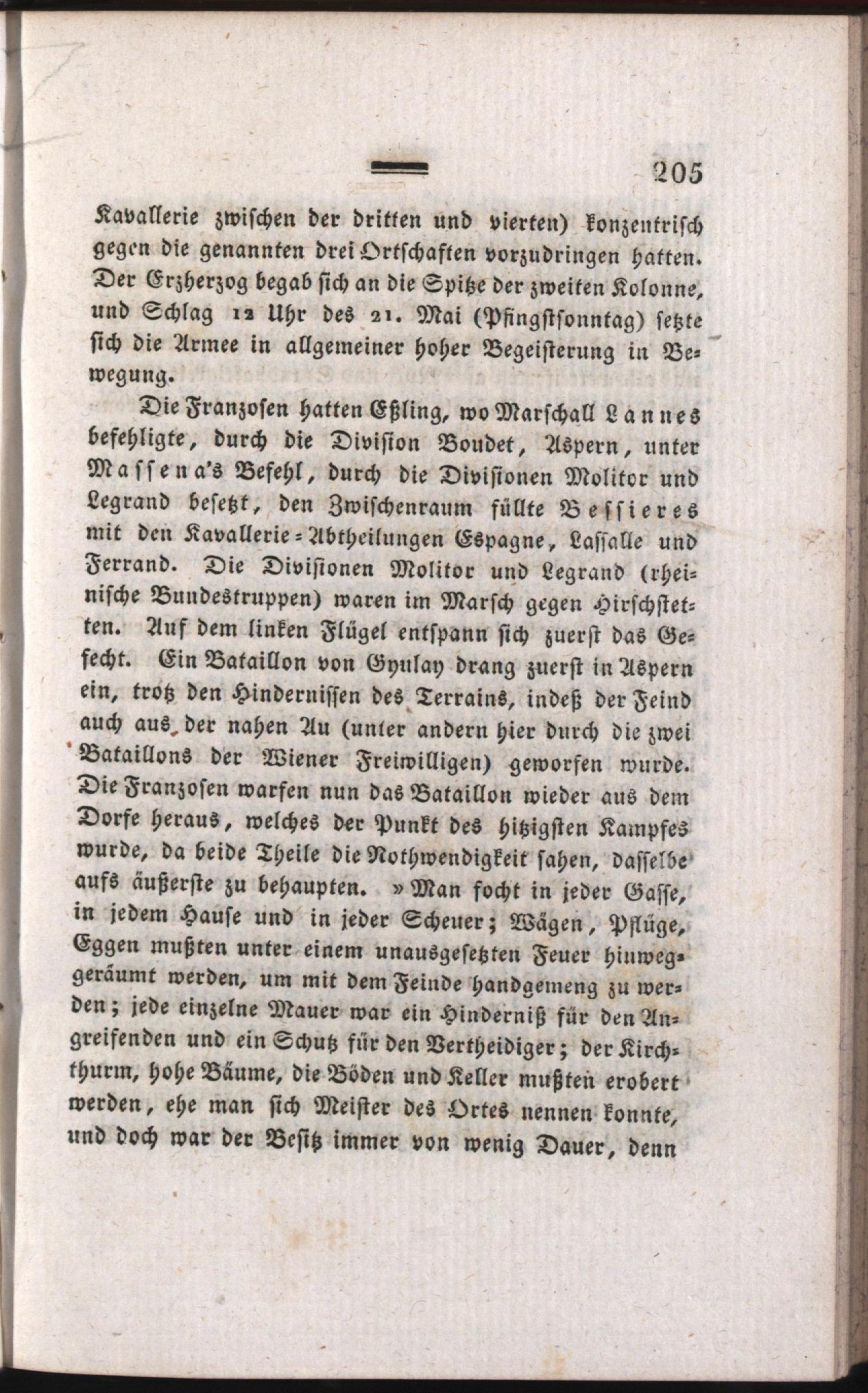 205

Kavallerie zwischen der dritten und vierten) konzentrisch gegen die genannten drei Ortschaften vorzudringen hatten. Der Erzherzog begab sich an die Spitze der zweiten Kolonne, und Schlag 12 Uhr des 21. Mai (Pfingstsonntag) setzte sich die Armee in allgemeiner hoher Begeisterung in Bewegung.

Die Franzosen hatten Eßling, wo Marschall Lannes befehligte, durch die Division Boudet, Aspern, unter Massena's Befehl, durch die Divisionen Molitor und Legrand besetzt, den Zwischenraum füllte Bessieres mit den Kavallerie-Abtheilungen Espagne, Lassalle und Ferrand. Die Divisionen Molitor und Legrand (rheinische Bundestruppen) waren im Marsch gegen Hirschstetten. Auf dem linken Flügel entspann sich zuerst das Gefecht. Ein Bataillon von Gyulay drang zuerst in Aspern ein, trotz den Hindernissen des Terrains, indeß der Feind auch aus der nahen Au (unter andern hier durch die zwei Bataillons der Wiener Freiwilligen) geworfen wurde. Die Franzosen warfen nun das Bataillon wieder aus dem Dorfe heraus, welches der Punkt des hitzigsten Kampfes wurde, da beide Theile die Nothwendigkeit sahen, dasselbe aufs äußerste zu behaupten. »Man focht in jeder Gasse, in jedem Hause und in jeder Scheuer; Wägen, Pflüge, Eggen mußten unter einem unausgesetzten Feuer hinweggeräumt werden, um mit dem Feinde handgemeng zu werden; jede einzelne Mauer war ein Hinderniß für den Angreifenden und ein Schutz für den Vertheidiger; der Kirchthurm, hohe Bäume, die Böden und Keller mußten erobert werden, ehe man sich Meister des Ortes nennen konnte, und doch war der Besitz immer von wenig Dauer, denn